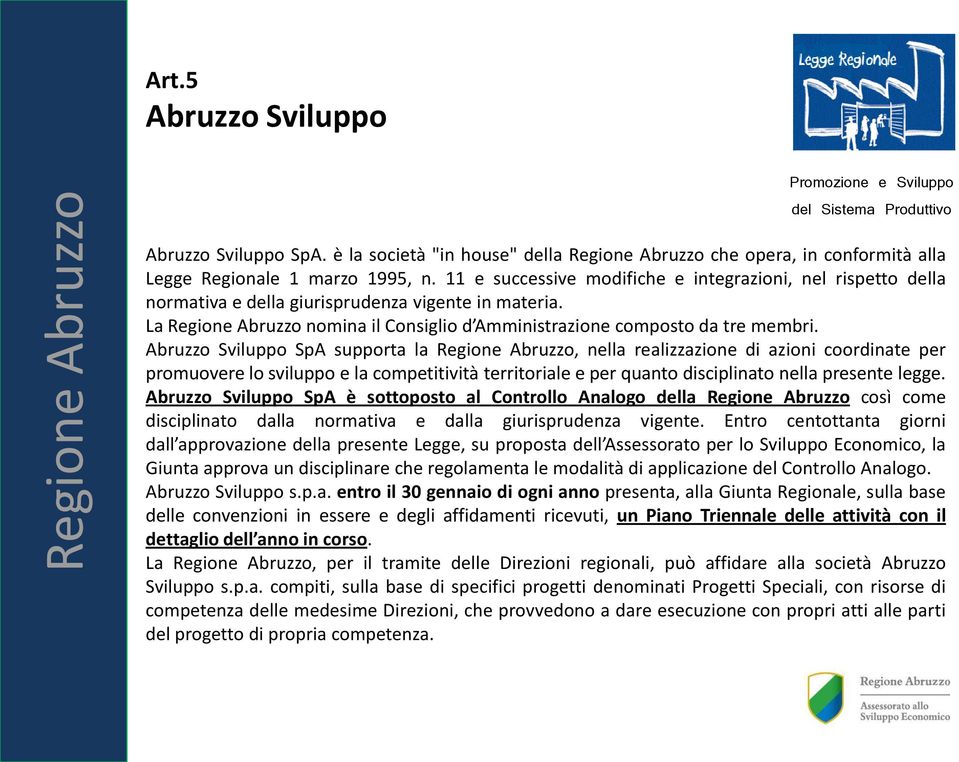 Regione Abruzzo

Art.5
Abruzzo Sviluppo

Legge Regionale

Promozione e Sviluppo del Sistema Produttivo

Abruzzo Sviluppo SpA. è la società "in house" della Regione Abruzzo che opera, in conformità alla Legge Regionale 1 marzo 1995, n. 11 e successive modifiche e integrazioni, nel rispetto della normativa e della giurisprudenza vigente in materia.
La Regione Abruzzo nomina il Consiglio d'Amministrazione composto da tre membri.
Abruzzo Sviluppo SpA supporta la Regione Abruzzo, nella realizzazione di azioni coordinate per promuovere lo sviluppo e la competitività territoriale e per quanto disciplinato nella presente legge.
Abruzzo Sviluppo SpA è sottoposto al Controllo Analogo della Regione Abruzzo così come disciplinato dalla normativa e dalla giurisprudenza vigente. Entro centottanta giorni dall'approvazione della presente Legge, su proposta dell'Assessorato per lo Sviluppo Economico, la Giunta approva un disciplinare che regolamenta le modalità di applicazione del Controllo Analogo.
Abruzzo Sviluppo s.p.a. entro il 30 gennaio di ogni anno presenta, alla Giunta Regionale, sulla base delle convenzioni in essere e degli affidamenti ricevuti, un Piano Triennale delle attività con il dettaglio dell'anno in corso.
La Regione Abruzzo, per il tramite delle Direzioni regionali, può affidare alla società Abruzzo Sviluppo s.p.a. compiti, sulla base di specifici progetti denominati Progetti Speciali, con risorse di competenza delle medesime Direzioni, che provvedono a dare esecuzione con propri atti alle parti del progetto di propria competenza.

Regione Abruzzo
Assessorato allo Sviluppo Economico